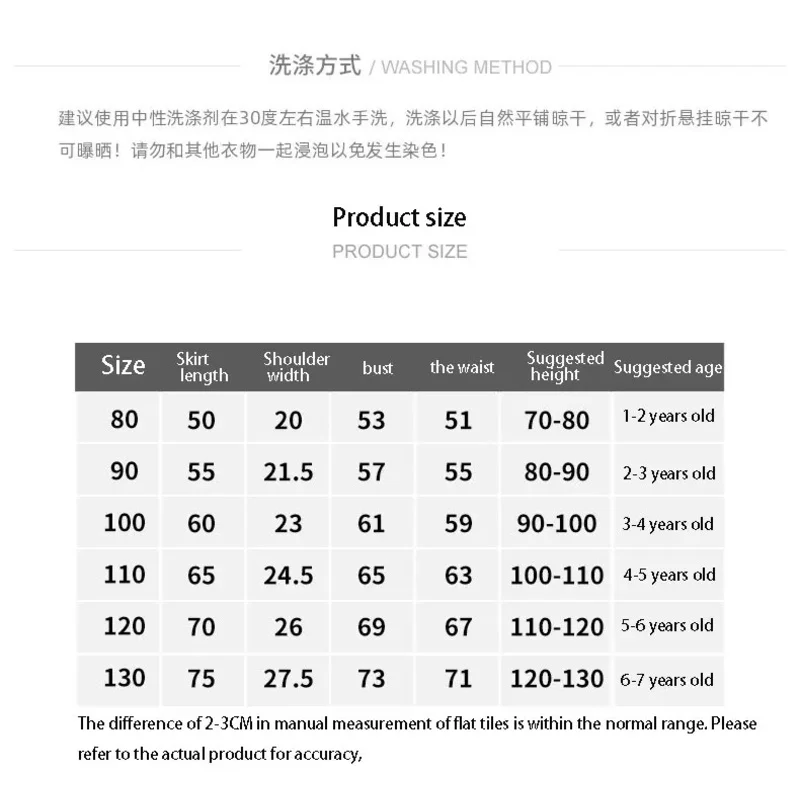 洗涤方式 / WASHING METHOD

建议使用中性洗涤剂在30度左右温水手洗，洗涤以后自然平铺晾干，或者对折悬挂晾干不可曝晒！请勿和其他衣物一起浸泡以免发生染色！

Product size

PRODUCT SIZE

| Size | Skirt length | Shoulder width | bust | the waist | Suggested height | Suggested age |
|---|---|---|---|---|---|---|
| 80 | 50 | 20 | 53 | 51 | 70-80 | 1-2 years old |
| 90 | 55 | 21.5 | 57 | 55 | 80-90 | 2-3 years old |
| 100 | 60 | 23 | 61 | 59 | 90-100 | 3-4 years old |
| 110 | 65 | 24.5 | 65 | 63 | 100-110 | 4-5 years old |
| 120 | 70 | 26 | 69 | 67 | 110-120 | 5-6 years old |
| 130 | 75 | 27.5 | 73 | 71 | 120-130 | 6-7 years old |

The difference of 2-3CM in manual measurement of flat tiles is within the normal range. Please refer to the actual product for accuracy,